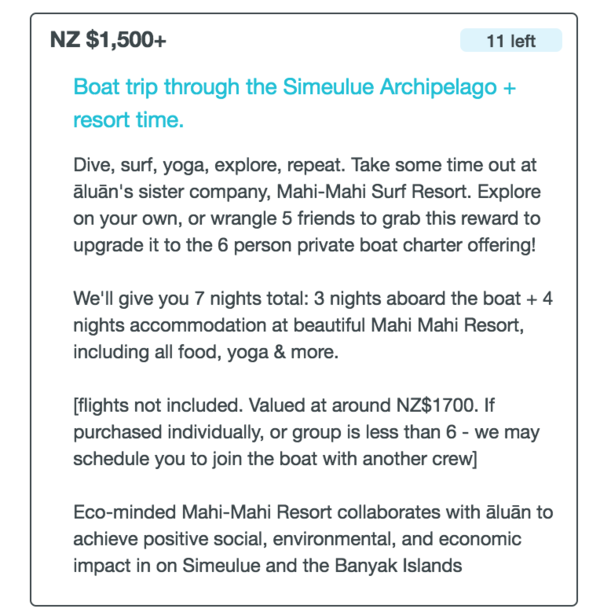 NZ $1,500+

11 left

Boat trip through the Simeulue Archipelago + resort time.

Dive, surf, yoga, explore, repeat. Take some time out at āluān's sister company, Mahi-Mahi Surf Resort. Explore on your own, or wrangle 5 friends to grab this reward to upgrade it to the 6 person private boat charter offering!

We'll give you 7 nights total: 3 nights aboard the boat + 4 nights accommodation at beautiful Mahi Mahi Resort, including all food, yoga & more.

[flights not included. Valued at around NZ$1700. If purchased individually, or group is less than 6 - we may schedule you to join the boat with another crew]

Eco-minded Mahi-Mahi Resort collaborates with āluān to achieve positive social, environmental, and economic impact in on Simeulue and the Banyak Islands